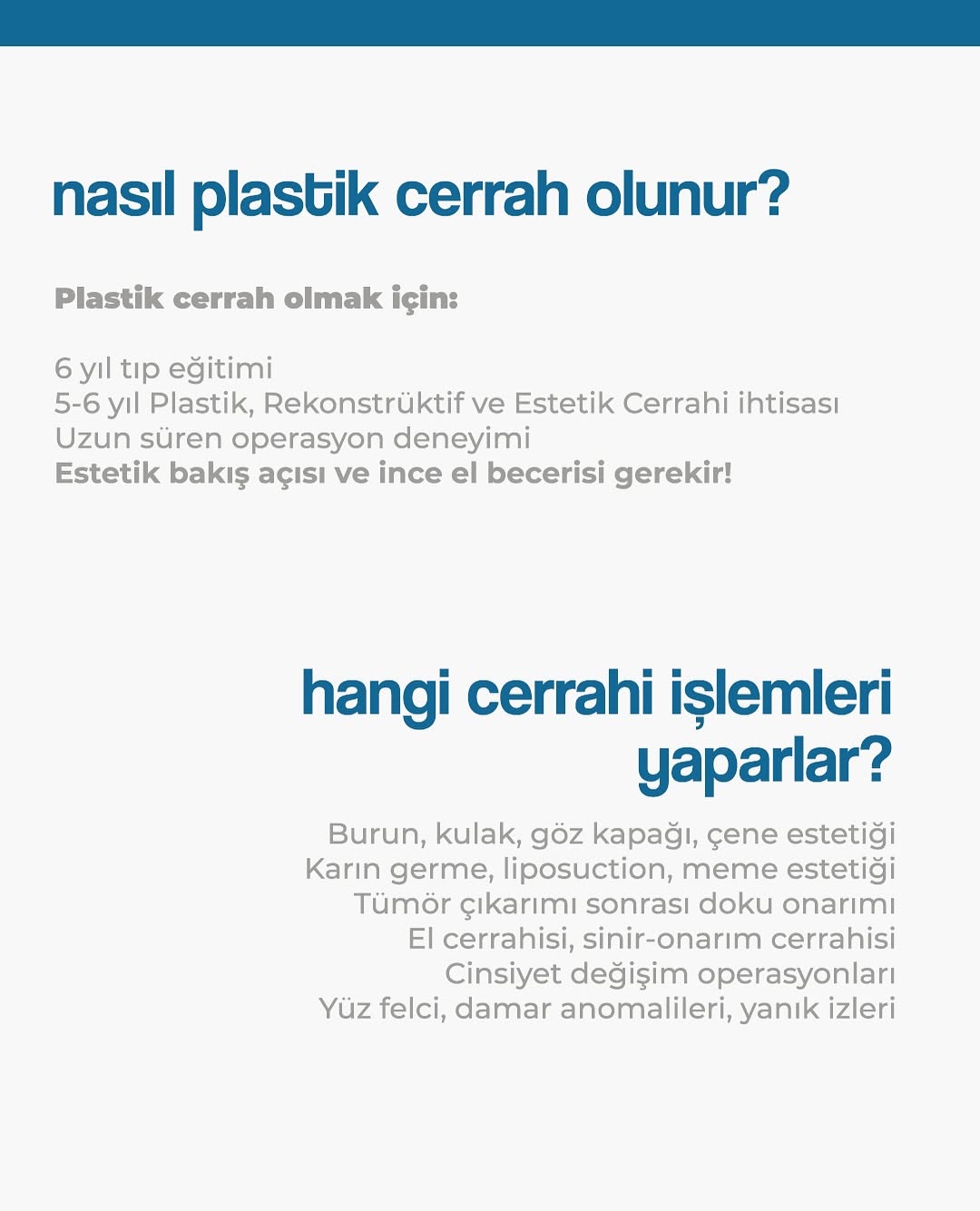 nasıl plastik cerrah olunur?

Plastik cerrah olmak için:

6 yıl tıp eğitimi
5-6 yıl Plastik, Rekonstrüktif ve Estetik Cerrahi ihtisası
Uzun süren operasyon deneyimi
Estetik bakış açısı ve ince el becerisi gerekir!

hangi cerrahi işlemleri yaparlar?

Burun, kulak, göz kapağı, çene estetiği
Karın germe, liposuction, meme estetiği
Tümör çıkarımı sonrası doku onarımı
El cerrahisi, sinir-onarım cerrahisi
Cinsiyet değişim operasyonları
Yüz felci, damar anomalileri, yanık izleri